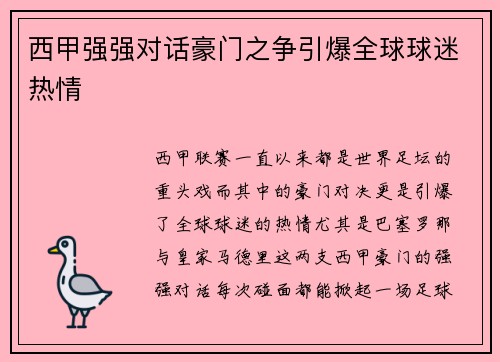 西甲强强对话豪门之争引爆全球球迷热情

西甲联赛一直以来都是世界足坛的重头戏而其中的豪门对决更是引爆了全球球迷的热情尤其是巴塞罗那与皇家马德里这两支西甲豪门的强强对话每次碰面都能掀起一场足球